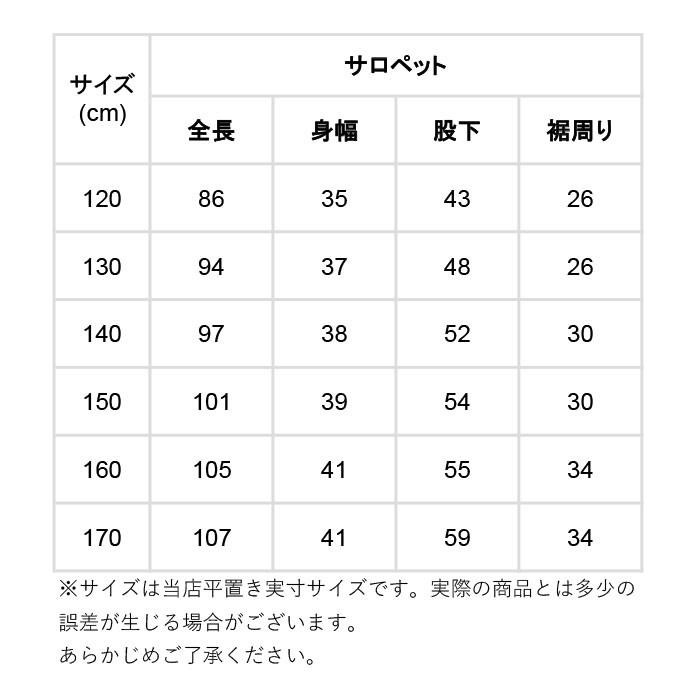 | サイズ (cm) | サロペット | | | |
|---|---|---|---|---|
| | 全長 | 身幅 | 股下 | 裾周り |
| 120 | 86 | 35 | 43 | 26 |
| 130 | 94 | 37 | 48 | 26 |
| 140 | 97 | 38 | 52 | 30 |
| 150 | 101 | 39 | 54 | 30 |
| 160 | 105 | 41 | 55 | 34 |
| 170 | 107 | 41 | 59 | 34 |

※サイズは当店平置き実寸サイズです。実際の商品とは多少の誤差が生じる場合がございます。
あらかじめご了承ください。